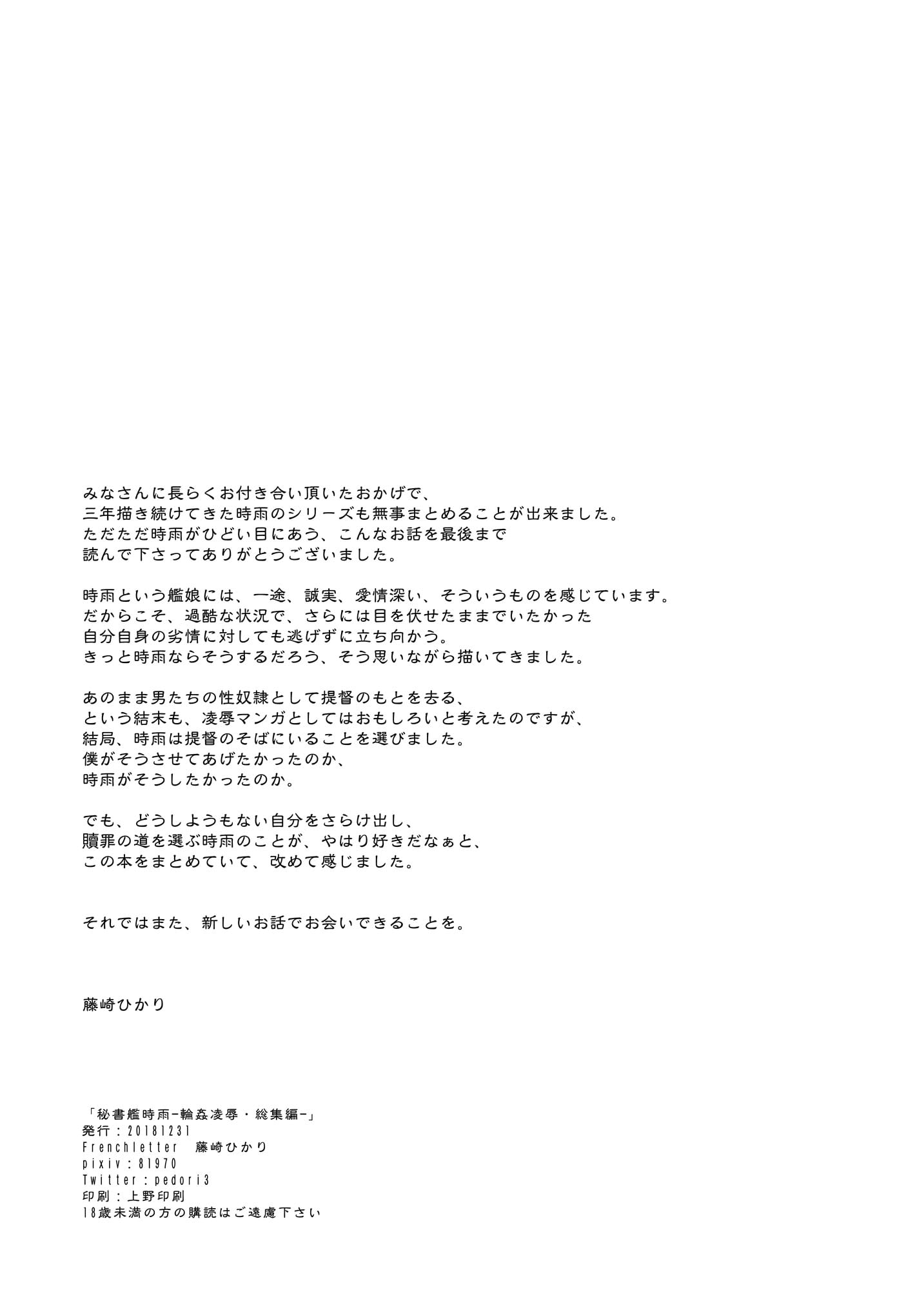 みなさんに長らくお付き合い頂いたおかげで、
三年描き続けてきた時雨のシリーズも無事まとめることが出来ました。
ただただ時雨がひどい目にあう、こんなお話を最後まで
読んで下さってありがとうございました。

時雨という艦娘には、一途、誠実、愛情深い、そういうものを感じています。
だからこそ、過酷な状況で、さらには目を伏せたままでいたかった
自分自身の劣情に対しても逃げずに立ち向かう。
きっと時雨ならそうするだろう、そう思いながら描いてきました。

あのまま男たちの性奴隷として提督のもとを去る、
という結末も、凌辱マンガとしてはおもしろいと考えたのですが、
結局、時雨は提督のそばにいることを選びました。
僕がそうさせてあげたかったのか、
時雨がそうしたかったのか。

でも、どうしようもない自分をさらけ出し、
贖罪の道を選ぶ時雨のことが、やはり好きだなぁと、
この本をまとめていて、改めて感じました。

それではまた、新しいお話でお会いできることを。

藤崎ひかり

「秘書艦時雨-輪姦凌辱・総集編-」
発行：20181231
Frenchletter　藤崎ひかり
pixiv：81970
Twitter：pedori3
印刷：上野印刷
18歳未満の方の購読はご遠慮下さい